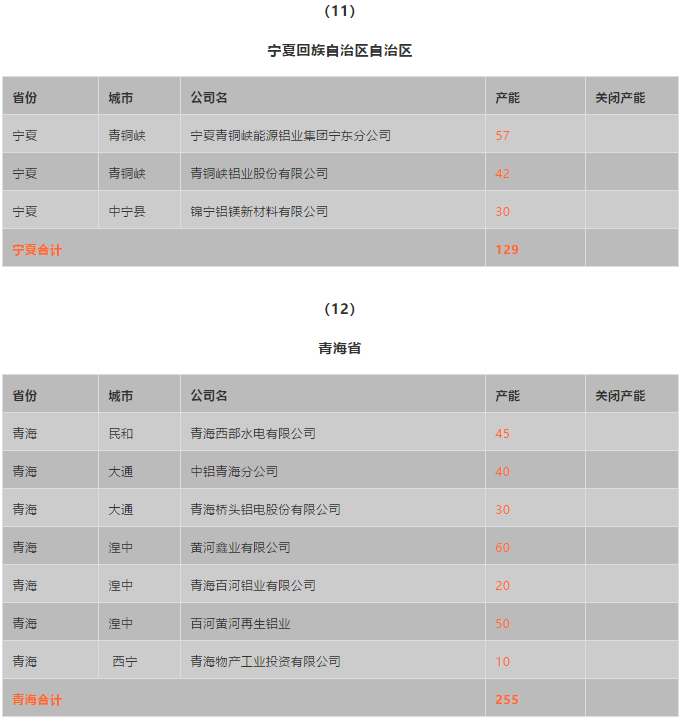 (11)

宁夏回族自治区自治区

| 省份 | 城市 | 公司名 | 产能 | 关闭产能 |
|---|---|---|---|---|
| 宁夏 | 青铜峡 | 宁夏青铜峡能源铝业集团宁东分公司 | 57 | |
| 宁夏 | 青铜峡 | 青铜峡铝业股份有限公司 | 42 | |
| 宁夏 | 中宁县 | 锦宁铝镁新材料有限公司 | 30 | |
| 宁夏合计 | | | 129 | |

(12)

青海省

| 省份 | 城市 | 公司名 | 产能 | 关闭产能 |
|---|---|---|---|---|
| 青海 | 民和 | 青海西部水电有限公司 | 45 | |
| 青海 | 大通 | 中铝青海分公司 | 40 | |
| 青海 | 大通 | 青海桥头铝电股份有限公司 | 30 | |
| 青海 | 湟中 | 黄河鑫业有限公司 | 60 | |
| 青海 | 湟中 | 青海百河铝业有限公司 | 20 | |
| 青海 | 湟中 | 百河黄河再生铝业 | 50 | |
| 青海 | 西宁 | 青海物产工业投资有限公司 | 10 | |
| 青海合计 | | | 255 | |